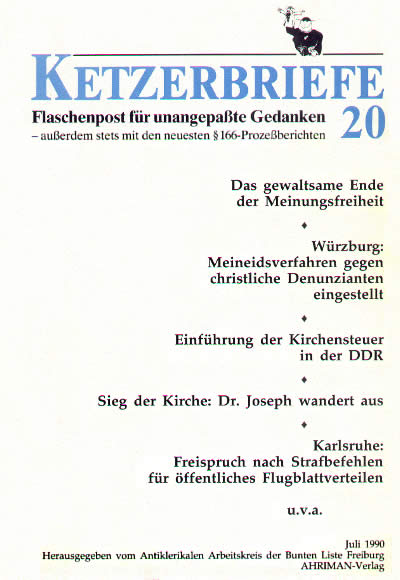 KETZERBRIEFE

Flaschenpost für unangepaßte Gedanken 20
– außerdem stets mit den neuesten § 166-Prozeßberichten

Das gewaltsame Ende der Meinungsfreiheit

♦

Würzburg: Meineidsverfahren gegen christliche Denunzianten eingestellt

♦

Einführung der Kirchensteuer in der DDR

♦

Sieg der Kirche: Dr. Joseph wandert aus

♦

Karlsruhe: Freispruch nach Strafbefehlen für öffentliches Flugblattverteilen

u.v.a.

Juli 1990
Herausgegeben vom Antiklerikalen Arbeitskreis der Bunten Liste Freiburg
AHRIMAN-Verlag